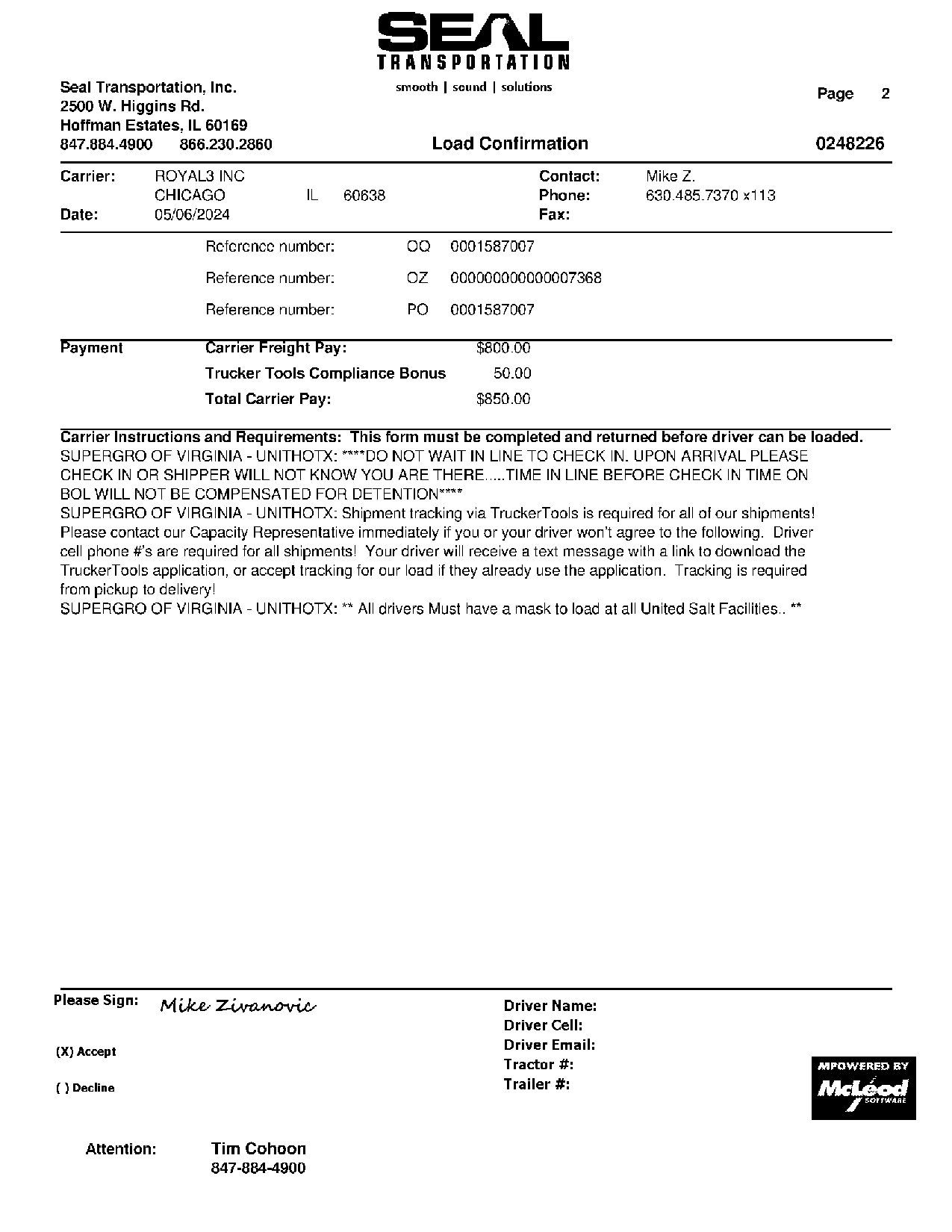 SEAL
TRANSPORTATION
smooth | sound | solutions

Seal Transportation, Inc.
2500 W. Higgins Rd.
Hoffman Estates, IL 60169
847.884.4900 866.230.2860

Page 2

Load Confirmation

0248226

Carrier: ROYAL3 INC
CHICAGO IL 60638
Date: 05/06/2024

Contact: Mike Z.
Phone: 630.485.7370 x113
Fax:

Reference number: OQ 0001587007

Reference number: OZ 000000000000007368

Reference number: PO 0001587007

Payment
Carrier Freight Pay: $800.00
Trucker Tools Compliance Bonus 50.00
Total Carrier Pay: $850.00

Carrier Instructions and Requirements: This form must be completed and returned before driver can be loaded.
SUPERGRO OF VIRGINIA - UNITHOTX: ****DO NOT WAIT IN LINE TO CHECK IN. UPON ARRIVAL PLEASE CHECK IN OR SHIPPER WILL NOT KNOW YOU ARE THERE.....TIME IN LINE BEFORE CHECK IN TIME ON BOL WILL NOT BE COMPENSATED FOR DETENTION****
SUPERGRO OF VIRGINIA - UNITHOTX: Shipment tracking via TruckerTools is required for all of our shipments! Please contact our Capacity Representative immediately if you or your driver won't agree to the following. Driver cell phone #'s are required for all shipments! Your driver will receive a text message with a link to download the TruckerTools application, or accept tracking for our load if they already use the application. Tracking is required from pickup to delivery!
SUPERGRO OF VIRGINIA - UNITHOTX: ** All drivers Must have a mask to load at all United Salt Facilities.. **

Please Sign: Mike Zivanovic

(X) Accept

( ) Decline

Driver Name:
Driver Cell:
Driver Email:
Tractor #:
Trailer #:

MPOWERED BY
McLeod
SOFTWARE

Attention: Tim Cohoon
847-884-4900